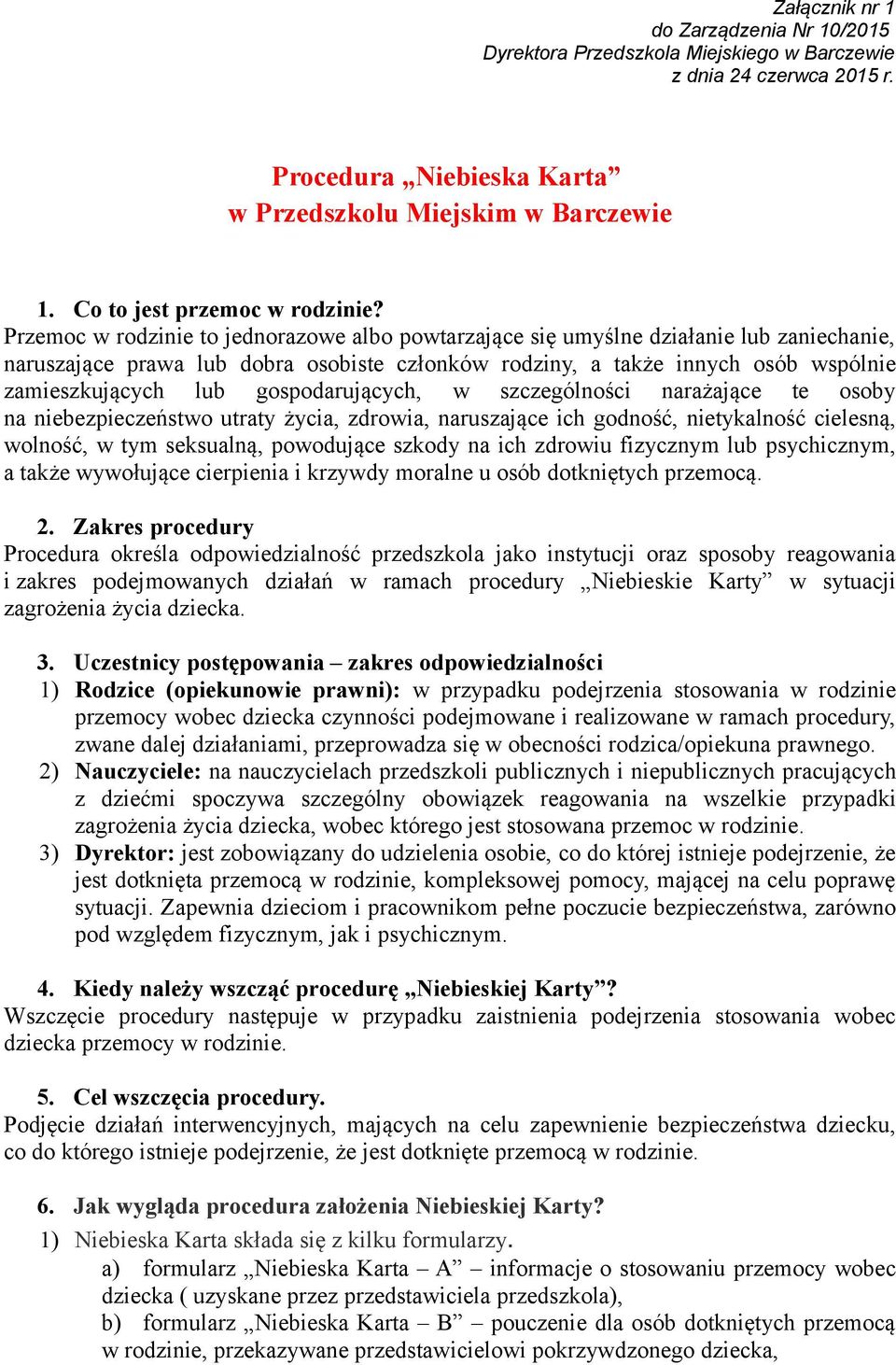 Załącznik nr 1
do Zarządzenia Nr 10/2015
Dyrektora Przedszkola Miejskiego w Barczewie
z dnia 24 czerwca 2015 r.

Procedura „Niebieska Karta”
w Przedszkolu Miejskim w Barczewie

1. Co to jest przemoc w rodzinie?
Przemoc w rodzinie to jednorazowe albo powtarzające się umyślne działanie lub zaniechanie, naruszające prawa lub dobra osobiste członków rodziny, a także innych osób wspólnie zamieszkujących lub gospodarujących, w szczególności narażające te osoby na niebezpieczeństwo utraty życia, zdrowia, naruszające ich godność, nietykalność cielesną, wolność, w tym seksualną, powodujące szkody na ich zdrowiu fizycznym lub psychicznym, a także wywołujące cierpienia i krzywdy moralne u osób dotkniętych przemocą.

2. Zakres procedury
Procedura określa odpowiedzialność przedszkola jako instytucji oraz sposoby reagowania i zakres podejmowanych działań w ramach procedury „Niebieskie Karty” w sytuacji zagrożenia życia dziecka.

3. Uczestnicy postępowania – zakres odpowiedzialności
1) Rodzice (opiekunowie prawni): w przypadku podejrzenia stosowania w rodzinie przemocy wobec dziecka czynności podejmowane i realizowane w ramach procedury, zwane dalej działaniami, przeprowadza się w obecności rodzica/opiekuna prawnego.
2) Nauczyciele: na nauczycielach przedszkoli publicznych i niepublicznych pracujących z dziećmi spoczywa szczególny obowiązek reagowania na wszelkie przypadki zagrożenia życia dziecka, wobec którego jest stosowana przemoc w rodzinie.
3) Dyrektor: jest zobowiązany do udzielenia osobie, co do której istnieje podejrzenie, że jest dotknięta przemocą w rodzinie, kompleksowej pomocy, mającej na celu poprawę sytuacji. Zapewnia dzieciom i pracownikom pełne poczucie bezpieczeństwa, zarówno pod względem fizycznym, jak i psychicznym.

4. Kiedy należy wszcząć procedurę „Niebieskiej Karty”?
Wszczęcie procedury następuje w przypadku zaistnienia podejrzenia stosowania wobec dziecka przemocy w rodzinie.

5. Cel wszczęcia procedury.
Podjęcie działań interwencyjnych, mających na celu zapewnienie bezpieczeństwa dziecku, co do którego istnieje podejrzenie, że jest dotknięte przemocą w rodzinie.

6. Jak wygląda procedura założenia Niebieskiej Karty?
1) Niebieska Karta składa się z kilku formularzy.
a) formularz „Niebieska Karta – A” – informacje o stosowaniu przemocy wobec dziecka ( uzyskane przez przedstawiciela przedszkola),
b) formularz „Niebieska Karta – B” – pouczenie dla osób dotkniętych przemocą w rodzinie, przekazywane przedstawicielowi pokrzywdzonego dziecka,